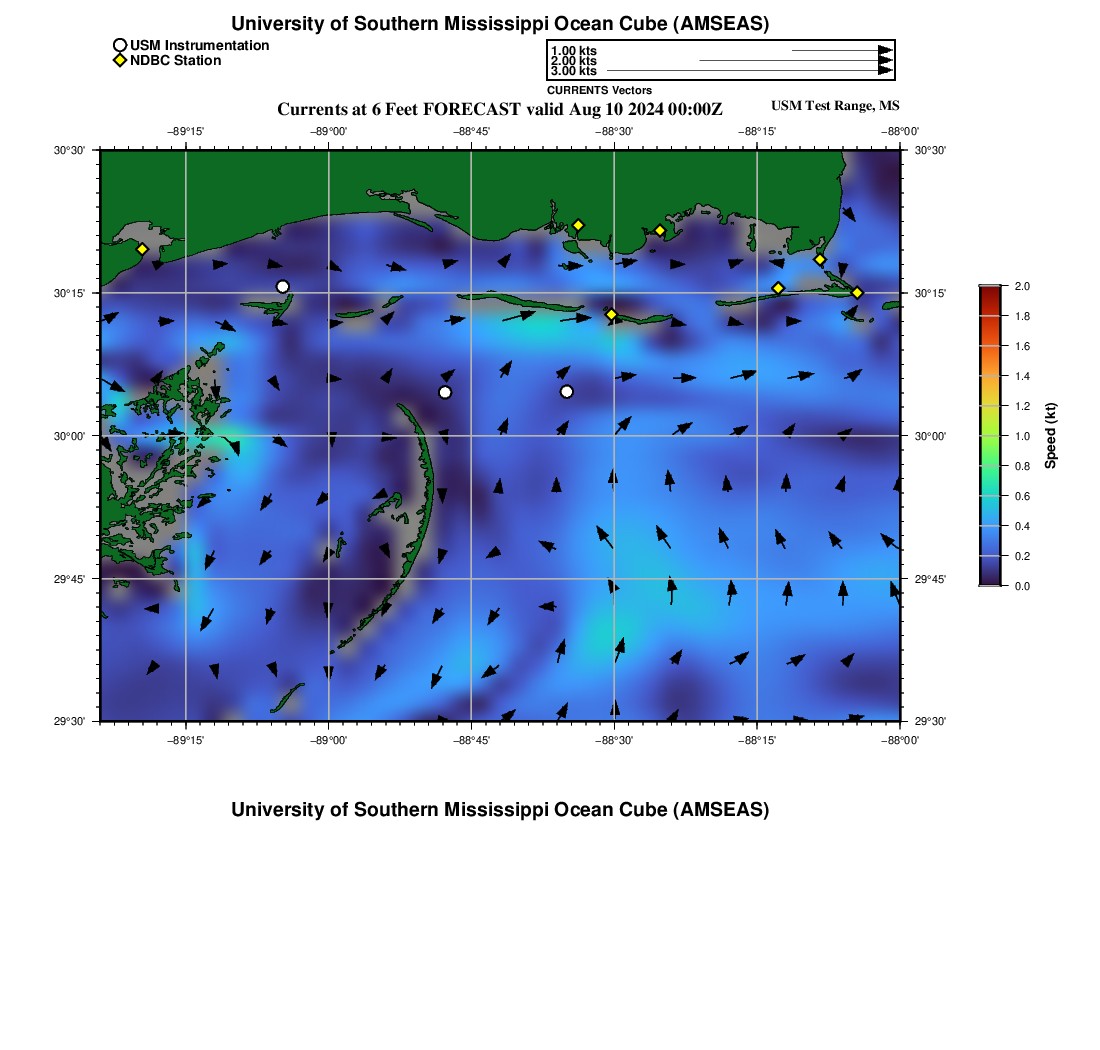 University of Southern Mississippi Ocean Cube (AMSEAS)

USM Instrumentation
NDBC Station

1.00 kts
2.00 kts
3.00 kts
CURRENTS Vectors

Currents at 6 Feet FORECAST valid Aug 10 2024 00:00Z

USM Test Range, MS

−89°15' −89°00' −88°45' −88°30' −88°15' −88°00'

30°30' 30°15' 30°00' 29°45' 29°30'

30°30' 30°15' 30°00' 29°45' 29°30'

−89°15' −89°00' −88°45' −88°30' −88°15' −88°00'

2.0 1.8 1.6 1.4 1.2 1.0 0.8 0.6 0.4 0.2 0.0

Speed (kt)

University of Southern Mississippi Ocean Cube (AMSEAS)